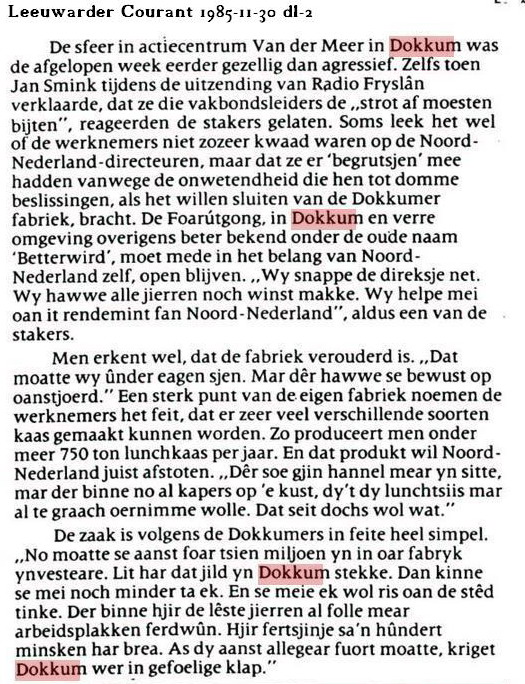 Leeuwarder Courant 1985-11-30 dl-2

De sfeer in actiecentrum Van der Meer in Dokkum was de afgelopen week eerder gezellig dan agressief. Zelfs toen Jan Smink tijdens de uitzending van Radio Fryslân verklaarde, dat ze die vakbondsleiders de „strot af moesten bijten", reageerden de stakers gelaten. Soms leek het wel of de werknemers niet zozeer kwaad waren op de Noord-Nederland-directeuren, maar dat ze er 'begrutsjen' mee hadden vanwege de onwetendheid die hen tot domme beslissingen, als het willen sluiten van de Dokkumer fabriek, bracht. De Foarútgong, in Dokkum en verre omgeving overigens beter bekend onder de oude naam 'Betterwird', moet mede in het belang van Noord-Nederland zelf, open blijven. „Wy snappe de direksje net. Wy hawwe alle jierren noch winst makke. Wy helpe mei oan it rendemint fan Noord-Nederland", aldus een van de stakers.

Men erkent wel, dat de fabriek verouderd is. „Dat moatte wy ûnder eagen sjen. Mar dêr hawwe se bewust op oanstjoerd." Een sterk punt van de eigen fabriek noemen de werknemers het feit, dat er zeer veel verschillende soorten kaas gemaakt kunnen worden. Zo produceert men onder meer 750 ton lunchkaas per jaar. En dat produkt wil Noord-Nederland juist afstoten. „Dêr soe gjin hannel mear yn sitte, mar der binne no al kapers op 'e kust, dy't dy lunchtsiis mar al te graach oernimme wolle. Dat seit dochs wol wat."

De zaak is volgens de Dokkumers in feite heel simpel. „No moatte se aanst foar tsien miljoen yn in oar fabryk ynvesteare. Lit har dat jild yn Dokkum stekke. Dan kinne se mei noch minder ta ek. En se meie ek wol ris oan de stêd tinke. Der binne hjir de lêste jierren al folle mear arbeidsplakken ferdwûn. Hjir fertsjinje sa'n hûndert minsken har brea. As dy aanst allegear fuort moatte, kriget Dokkum wer in gefoelige klap."